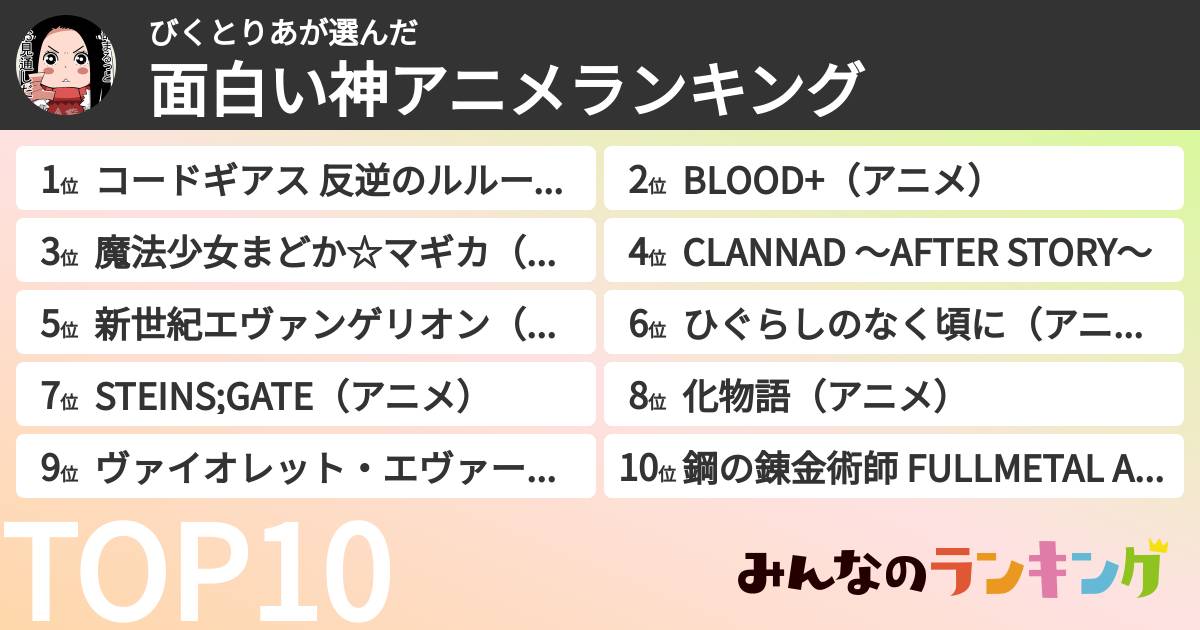 びくとりあが選んだ
面白い神アニメランキング

1位 コードギアス 反逆のルルー…
2位 BLOOD+（アニメ）
3位 魔法少女まどか☆マギカ（…
4位 CLANNAD 〜AFTER STORY〜
5位 新世紀エヴァンゲリオン（…
6位 ひぐらしのなく頃に（アニ…
7位 STEINS;GATE（アニメ）
8位 化物語（アニメ）
9位 ヴァイオレット・エヴァー…
10位 鋼の錬金術師 FULLMETAL A…

TOP10

みんなのランキング